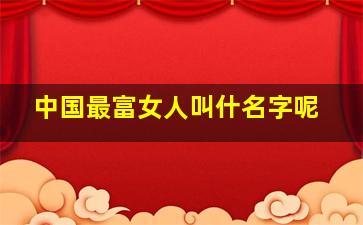 中国最富女人叫什名字呢